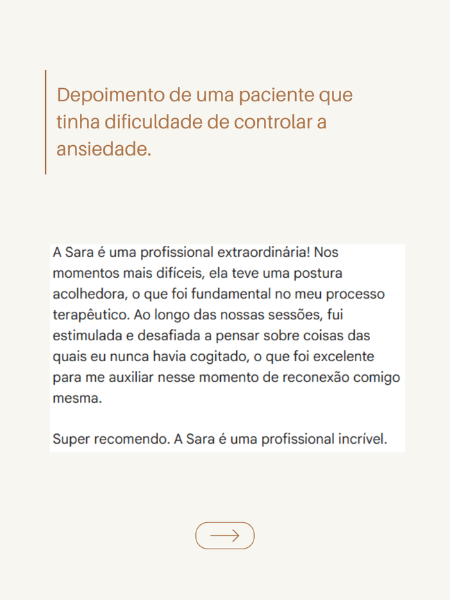 Depoimento de uma paciente que tinha dificuldade de controlar a ansiedade.

A Sara é uma profissional extraordinária! Nos momentos mais difíceis, ela teve uma postura acolhedora, o que foi fundamental no meu processo terapêutico. Ao longo das nossas sessões, fui estimulada e desafiada a pensar sobre coisas das quais eu nunca havia cogitado, o que foi excelente para me auxiliar nesse momento de reconexão comigo mesma.

Super recomendo. A Sara é uma profissional incrível.